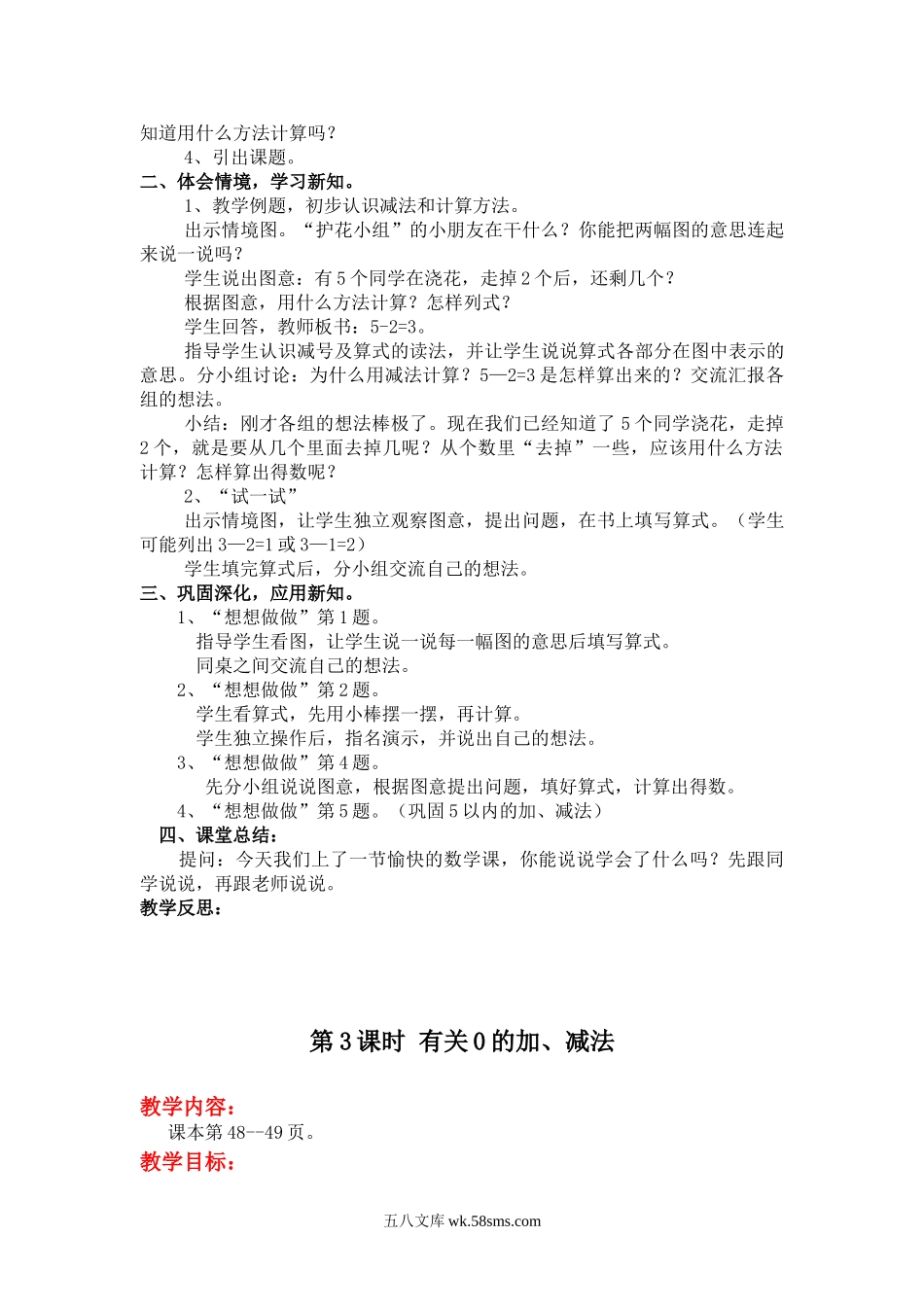 知道用什么方法计算吗？

4、引出课题。

二、体会情境，学习新知。

1、教学例题，初步认识减法和计算方法。

出示情境图。“护花小组”的小朋友在干什么？你能把两幅图的意思连起来说一说吗？

学生说出图意：有 5 个同学在浇花，走掉 2 个后，还剩几个？

根据图意，用什么方法计算？怎样列式？

学生回答，教师板书：5-2=3。

指导学生认识减号及算式的读法，并让学生说说算式各部分在图中表示的意思。分小组讨论：为什么用减法计算？5—2=3 是怎样算出来的？交流汇报各组的想法。

小结：刚才各组的想法棒极了。现在我们已经知道了 5 个同学浇花，走掉 2 个，就是要从几个里面去掉几呢？从个数里“去掉”一些，应该用什么方法计算？怎样算出得数呢？

2、“试一试”

出示情境图，让学生独立观察图意，提出问题，在书上填写算式。（学生可能列出 3—2=1 或 3—1=2）

学生填完算式后，分小组交流自己的想法。

三、巩固深化，应用新知。

1、“想想做做”第 1 题。

指导学生看图，让学生说一说每一幅图的意思后填写算式。

同桌之间交流自己的想法。

2、“想想做做”第 2 题。

学生看算式，先用小棒摆一摆，再计算。

学生独立操作后，指名演示，并说出自己的想法。

3、“想想做做”第 4 题。

先分小组说说图意，根据图意提出问题，填好算式，计算出得数。

4、“想想做做”第 5 题。（巩固 5 以内的加、减法）

四、课堂总结：

提问：今天我们上了一节愉快的数学课，你能说说学会了什么吗？先跟同学说说，再跟老师说说。

教学反思：

第 3 课时 有关 0 的加、减法

教学内容：

课本第 48--49 页。

教学目标：

五八文库 wk.58sms.com